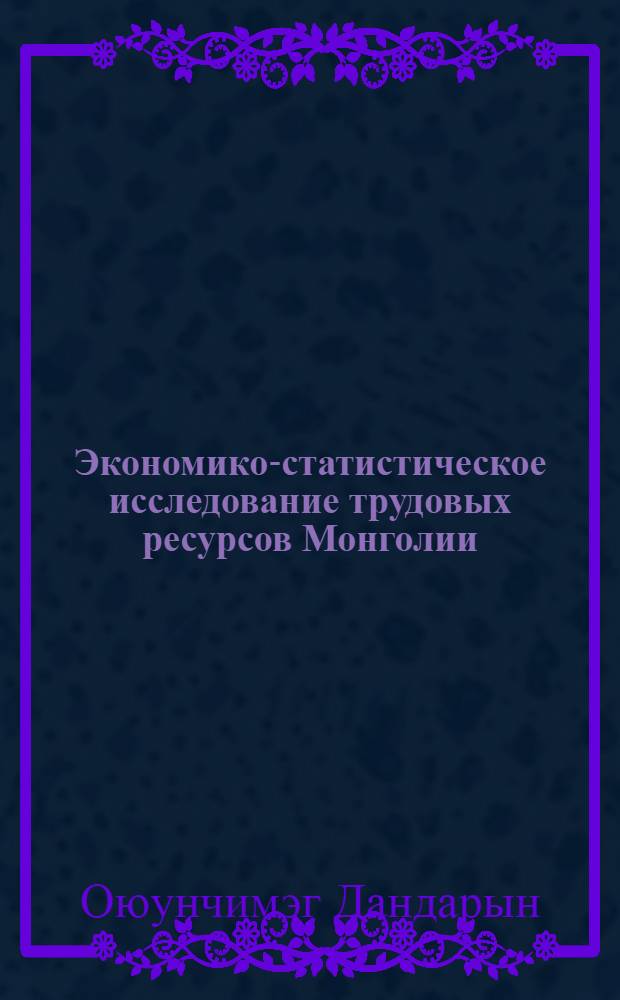 Экономико-статистическое исследование трудовых ресурсов Монголии

Оюунчимэг Дандарын